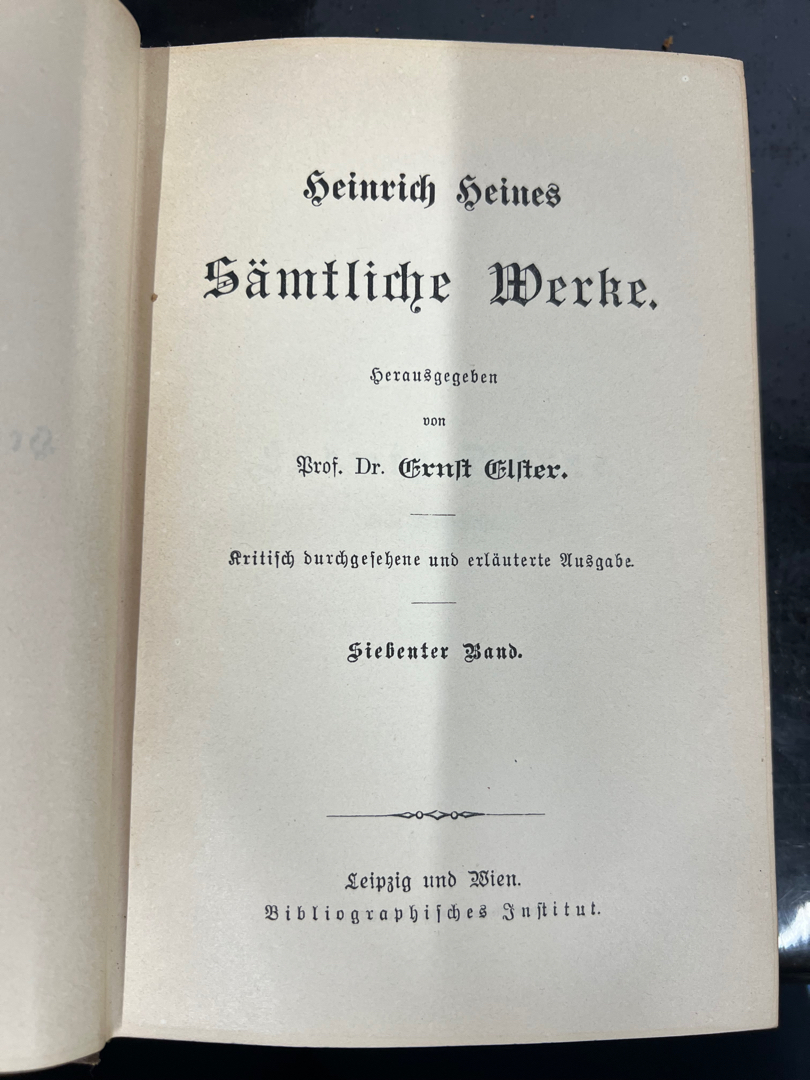 Heinrich Heines

Sämtliche Werke.

Herausgegeben

von

Prof. Dr. Ernst Elster.

Kritisch durchgesehene und erläuterte Ausgabe.

Siebenter Band.

Leipzig und Wien.
Bibliographisches Institut.